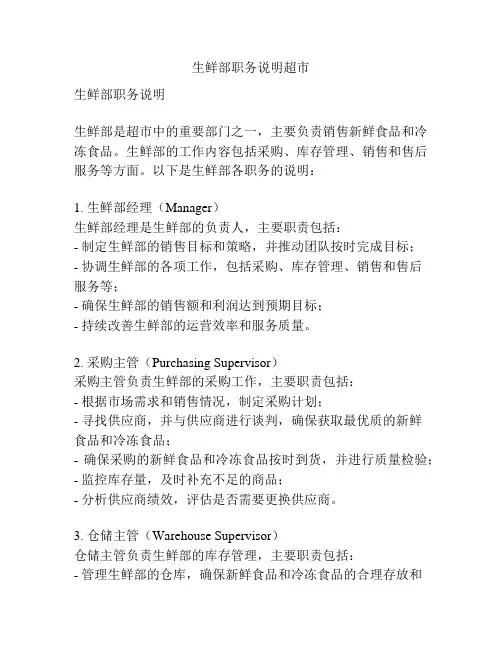 生鲜部职务说明超市

生鲜部职务说明

生鲜部是超市中的重要部门之一，主要负责销售新鲜食品和冷冻食品。生鲜部的工作内容包括采购、库存管理、销售和售后服务等方面。以下是生鲜部各职务的说明：

1. 生鲜部经理（Manager）
生鲜部经理是生鲜部的负责人，主要职责包括：
- 制定生鲜部的销售目标和策略，并推动团队按时完成目标；
- 协调生鲜部的各项工作，包括采购、库存管理、销售和售后服务等；
- 确保生鲜部的销售额和利润达到预期目标；
- 持续改善生鲜部的运营效率和服务质量。

2. 采购主管（Purchasing Supervisor）
采购主管负责生鲜部的采购工作，主要职责包括：
- 根据市场需求和销售情况，制定采购计划；
- 寻找供应商，并与供应商进行谈判，确保获取最优质的新鲜食品和冷冻食品；
- 确保采购的新鲜食品和冷冻食品按时到货，并进行质量检验；
- 监控库存量，及时补充不足的商品；
- 分析供应商绩效，评估是否需要更换供应商。

3. 仓储主管（Warehouse Supervisor）
仓储主管负责生鲜部的库存管理，主要职责包括：
- 管理生鲜部的仓库，确保新鲜食品和冷冻食品的合理存放和